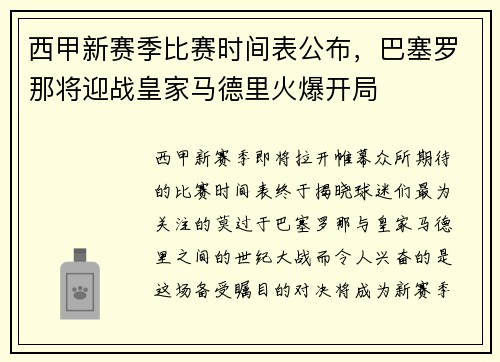 西甲新赛季比赛时间表公布，巴塞罗那将迎战皇家马德里火爆开局

西甲新赛季即将拉开帷幕众所期待的比赛时间表终于揭晓球迷们最为关注的莫过于巴塞罗那与皇家马德里之间的世纪大战而令人兴奋的是这场备受瞩目的对决将成为新赛季